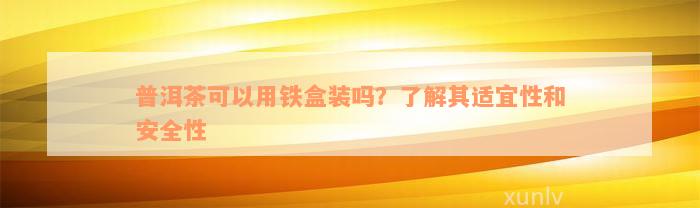 普洱茶可以用铁盒装吗？了解其适宜性和安全性

xunlv